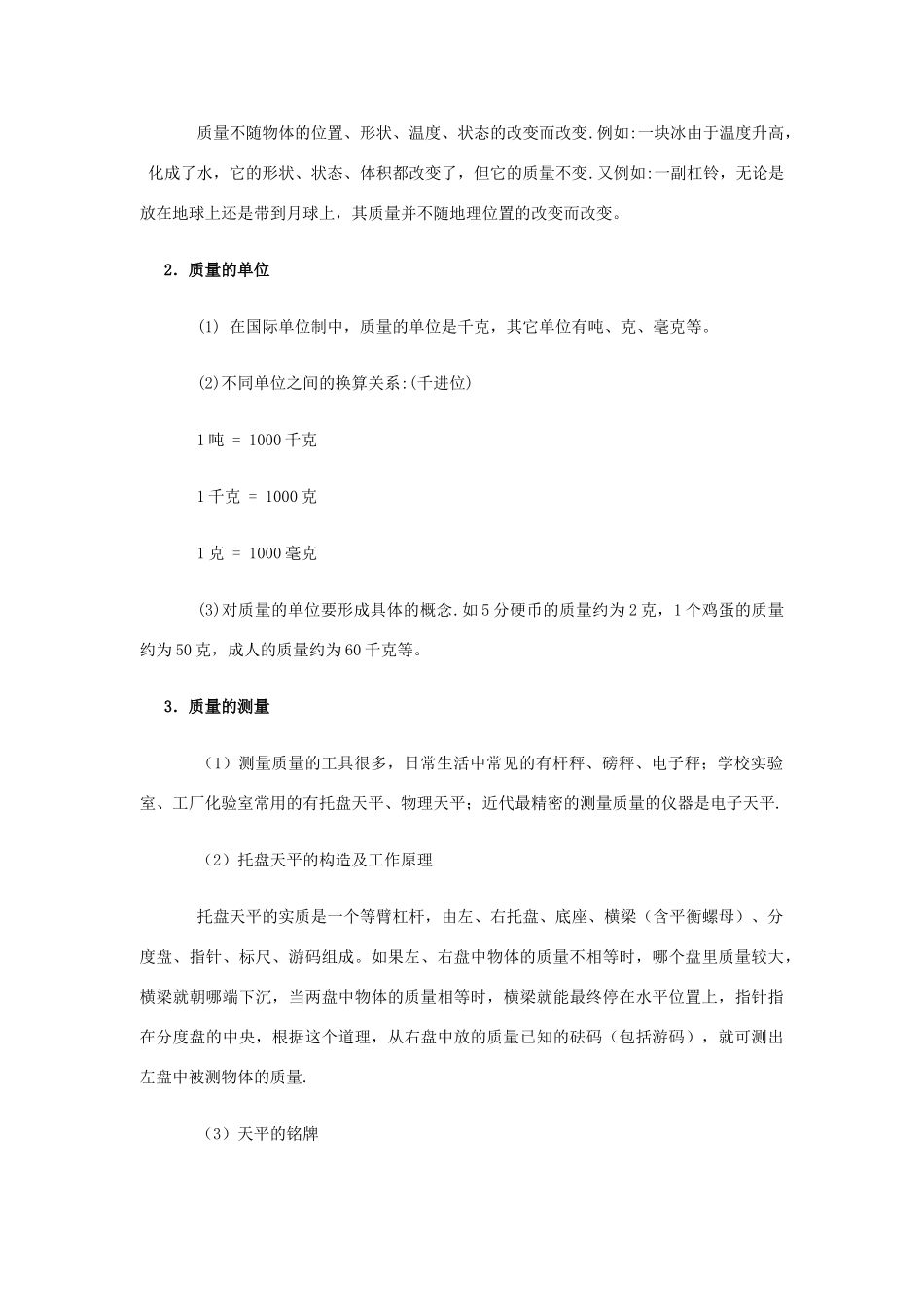 质量不随物体的位置、形状、温度、状态的改变而改变.例如:一块冰由于温度升高，化成了水，它的形状、状态、体积都改变了，但它的质量不变.又例如:一副杠铃，无论是放在地球上还是带到月球上，其质量并不随地理位置的改变而改变。

2．质量的单位

(1) 在国际单位制中，质量的单位是千克，其它单位有吨、克、毫克等。

(2)不同单位之间的换算关系:(千进位)

1吨 = 1000千克

1千克 = 1000克

1克 = 1000毫克

(3)对质量的单位要形成具体的概念.如5分硬币的质量约为2克，1个鸡蛋的质量约为50克，成人的质量约为60千克等。

3．质量的测量

（1）测量质量的工具很多，日常生活中常见的有杆秤、磅秤、电子秤；学校实验室、工厂化验室常用的有托盘天平、物理天平；近代最精密的测量质量的仪器是电子天平.

（2）托盘天平的构造及工作原理

托盘天平的实质是一个等臂杠杆，由左、右托盘、底座、横梁（含平衡螺母）、分度盘、指针、标尺、游码组成。如果左、右盘中物体的质量不相等时，哪个盘里质量较大，横梁就朝哪端下沉，当两盘中物体的质量相等时，横梁就能最终停在水平位置上，指针指在分度盘的中央，根据这个道理，从右盘中放的质量已知的砝码（包括游码），就可测出左盘中被测物体的质量.

（3）天平的铭牌